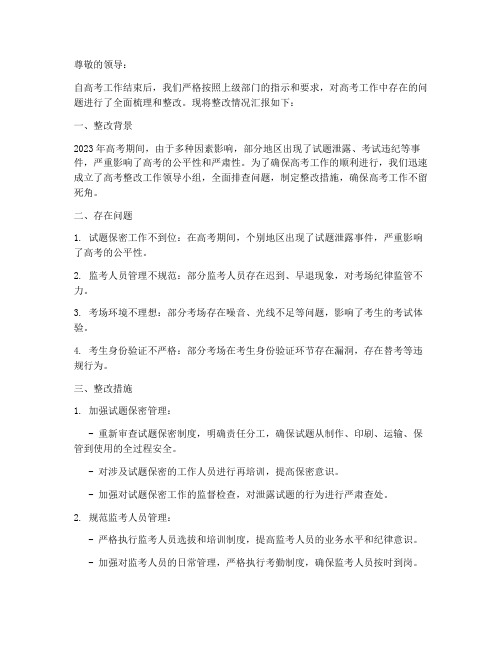 尊敬的领导：

自高考工作结束后，我们严格按照上级部门的指示和要求，对高考工作中存在的问题进行了全面梳理和整改。现将整改情况汇报如下：

一、整改背景

2023年高考期间，由于多种因素影响，部分地区出现了试题泄露、考试违纪等事件，严重影响了高考的公平性和严肃性。为了确保高考工作的顺利进行，我们迅速成立了高考整改工作领导小组，全面排查问题，制定整改措施，确保高考工作不留死角。

二、存在问题

1.试题保密工作不到位：在高考期间，个别地区出现了试题泄露事件，严重影响了高考的公平性。

2.监考人员管理不规范：部分监考人员存在迟到、早退现象，对考场纪律监管不力。

3.考场环境不理想：部分考场存在噪音、光线不足等问题，影响了考生的考试体验。

4.考生身份验证不严格：部分考场在考生身份验证环节存在漏洞，存在替考等违规行为。

三、整改措施

1.加强试题保密管理：

- 重新审查试题保密制度，明确责任分工，确保试题从制作、印刷、运输、保管到使用的全过程安全。

- 对涉及试题保密的工作人员进行再培训，提高保密意识。

- 加强对试题保密工作的监督检查，对泄露试题的行为进行严肃查处。

2.规范监考人员管理：

- 严格执行监考人员选拔和培训制度，提高监考人员的业务水平和纪律意识。

- 加强对监考人员的日常管理，严格执行考勤制度，确保监考人员按时到岗。